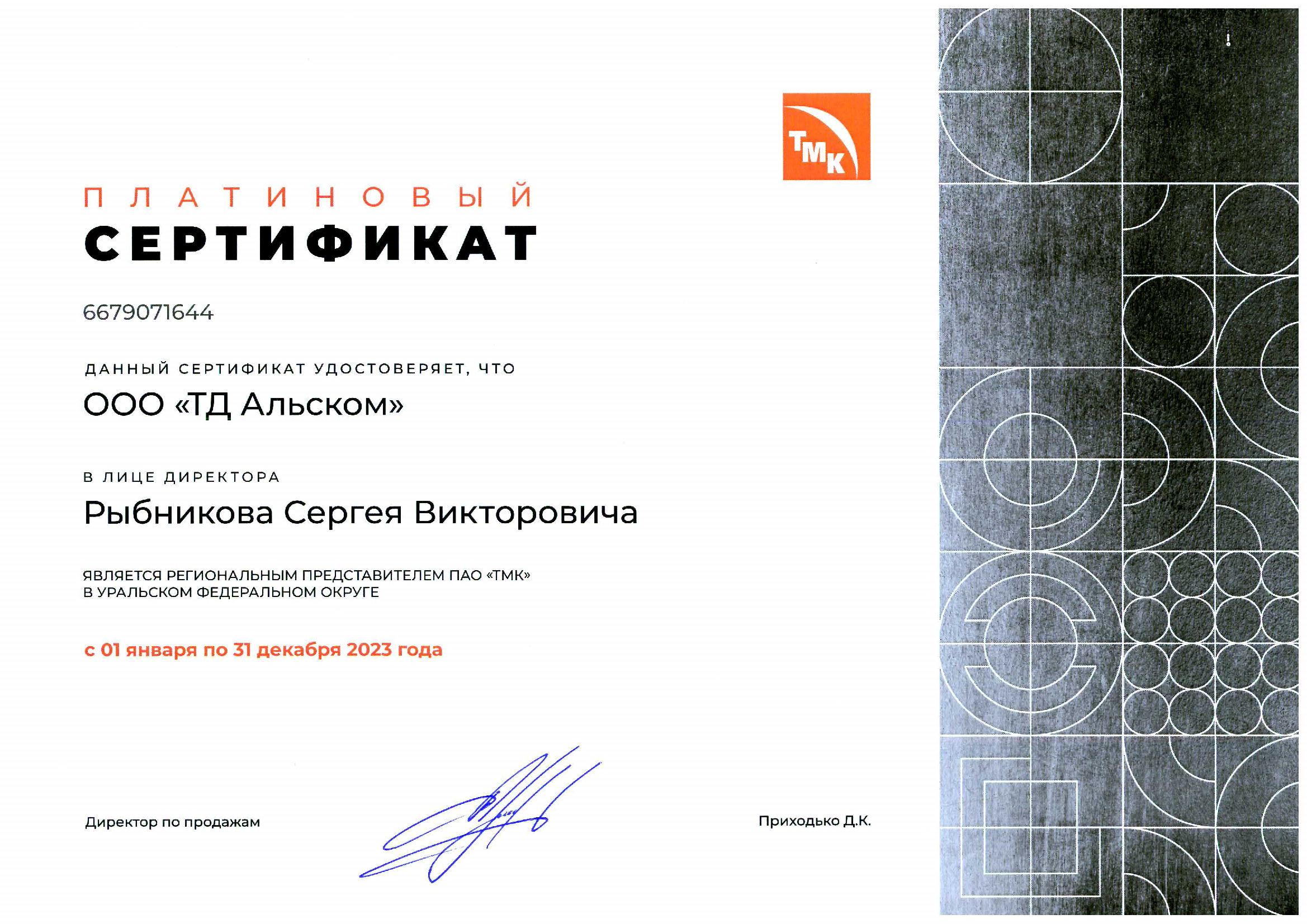 ТМК

ПЛАТИНОВЫЙ
СЕРТИФИКАТ

6679071644

ДАННЫЙ СЕРТИФИКАТ УДОСТОВЕРЯЕТ, ЧТО

ООО «ТД Альском»

В ЛИЦЕ ДИРЕКТОРА

Рыбникова Сергея Викторовича

ЯВЛЯЕТСЯ РЕГИОНАЛЬНЫМ ПРЕДСТАВИТЕЛЕМ ПАО «ТМК»
В УРАЛЬСКОМ ФЕДЕРАЛЬНОМ ОКРУГЕ

с 01 января по 31 декабря 2023 года

Директор по продажам

Приходько Д.К.